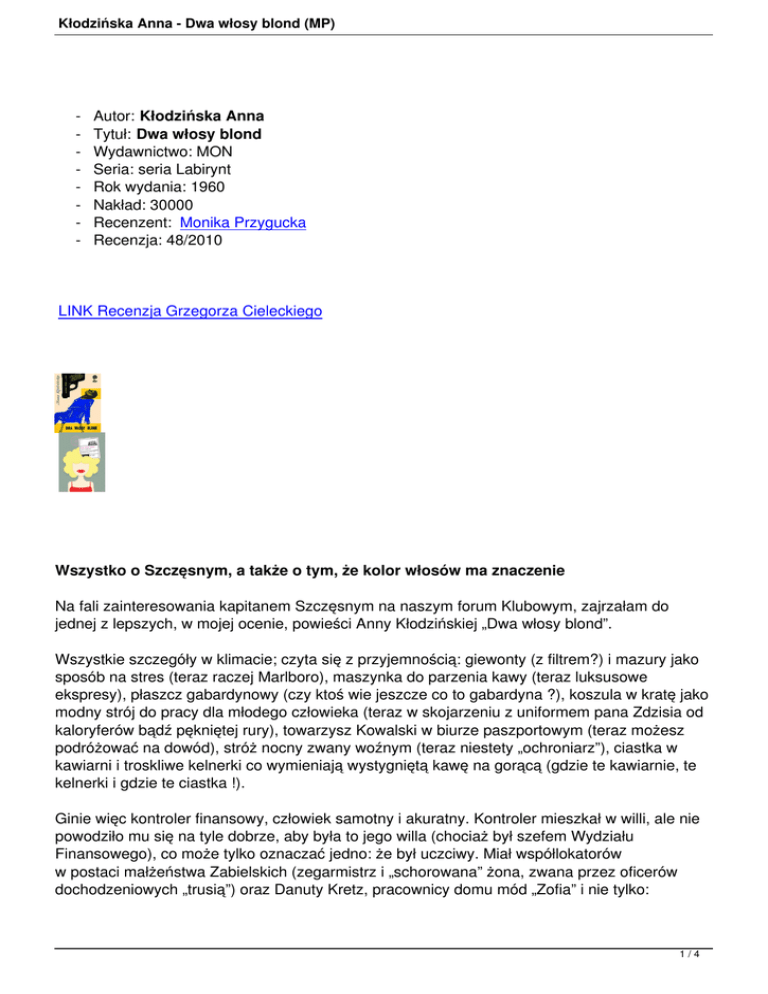 Kłodzińska Anna - Dwa włosy blond (MP)

- Autor: **Kłodzińska Anna**
- Tytuł: **Dwa włosy blond**
- Wydawnictwo: MON
- Seria: seria Labirynt
- Rok wydania: 1960
- Nakład: 30000
- Recenzent: Monika Przygucka
- Recenzja: 48/2010

LINK Recenzja Grzegorza Cieleckiego

**Wszystko o Szczęsnym, a także o tym, że kolor włosów ma znaczenie**

Na fali zainteresowania kapitanem Szczęsnym na naszym forum Klubowym, zajrzałam do jednej z lepszych, w mojej ocenie, powieści Anny Kłodzińskiej „Dwa włosy blond".

Wszystkie szczegóły w klimacie; czyta się z przyjemnością: giewonty (z filtrem?) i mazury jako sposób na stres (teraz raczej Marlboro), maszynka do parzenia kawy (teraz luksusowe ekspresy), płaszcz gabardynowy (czy ktoś wie jeszcze co to gabardyna ?), koszula w kratę jako modny strój do pracy dla młodego człowieka (teraz w skojarzeniu z uniformem pana Zdzisia od kaloryferów bądź pękniętej rury), towarzysz Kowalski w biurze paszportowym (teraz możesz podróżować na dowód), stróż nocny zwany woźnym (teraz niestety „ochroniarz"), ciastka w kawiarni i troskliwe kelnerki co wymieniają wystygniętą kawę na gorącą (gdzie te kawiarnie, te kelnerki i gdzie te ciastka !).

Ginie więc kontroler finansowy, człowiek samotny i akuratny. Kontroler mieszkał w willi, ale nie powodziło mu się na tyle dobrze, aby była to jego willa (chociaż był szefem Wydziału Finansowego), co może tylko oznaczać jedno: że był uczciwy. Miał współlokatorów w postaci małżeństwa Zabielskich (zegarmistrz i „schorowana" żona, zwana przez oficerów dochodzeniowych „trusią") oraz Danuty Kretz, pracownicy domu mód „Zofia" i nie tylko:

1 / 4